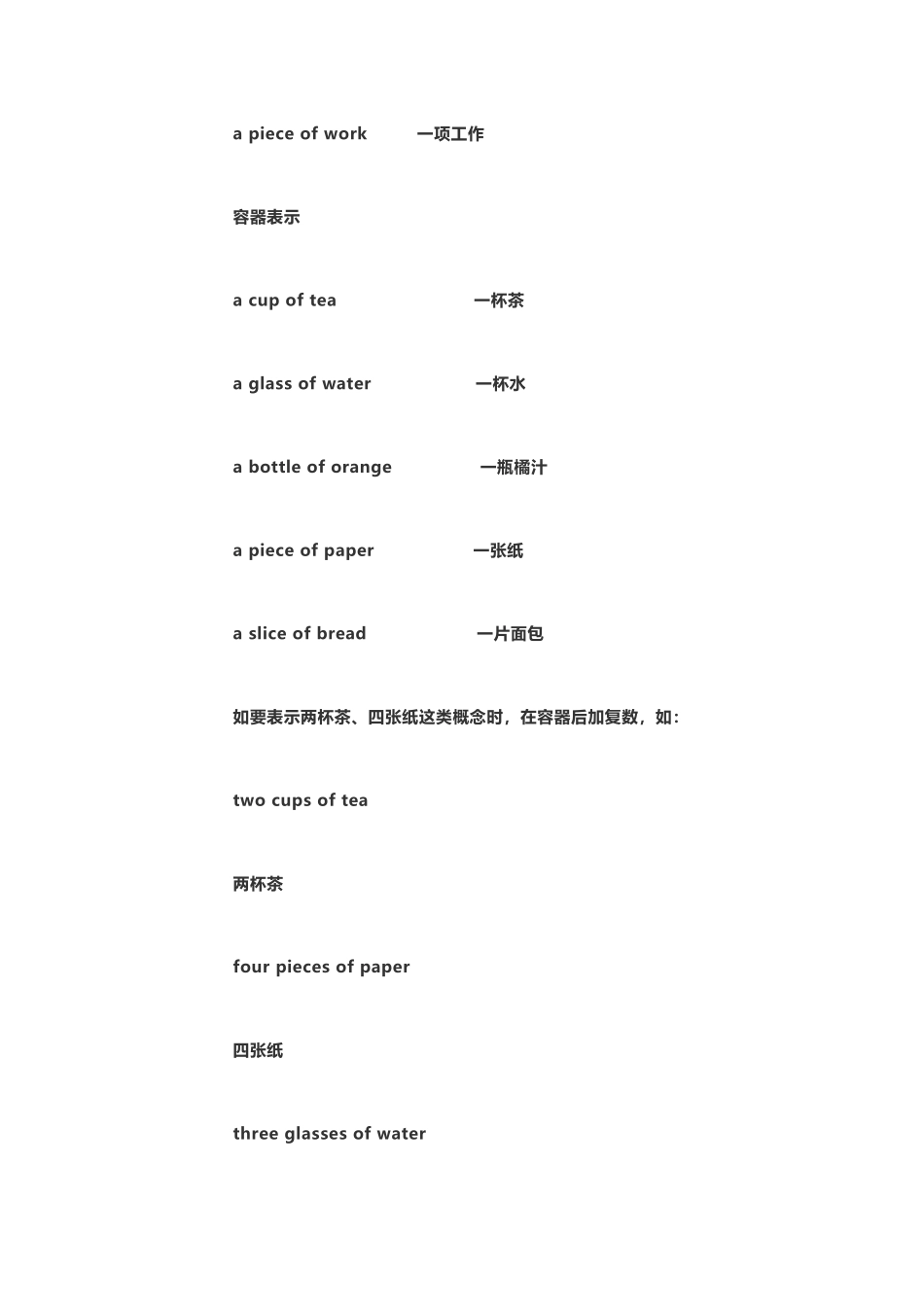 a piece of work 一项工作

容器表示

a cup of tea 一杯茶

a glass of water 一杯水

a bottle of orange 一瓶橘汁

a piece of paper 一张纸

a slice of bread 一片面包

如要表示两杯茶、四张纸这类概念时，在容器后加复数，如：

two cups of tea

两杯茶

four pieces of paper

四张纸

three glasses of water